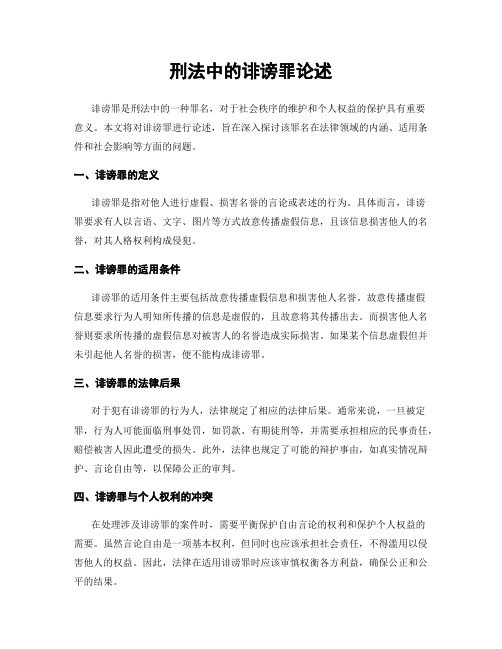 刑法中的诽谤罪论述

诽谤罪是刑法中的一种罪名，对于社会秩序的维护和个人权益的保护具有重要意义。本文将对诽谤罪进行论述，旨在深入探讨该罪名在法律领域的内涵、适用条件和社会影响等方面的问题。

一、诽谤罪的定义

诽谤罪是指对他人进行虚假、损害名誉的言论或表述的行为。具体而言，诽谤罪要求有人以言语、文字、图片等方式故意传播虚假信息，且该信息损害他人的名誉，对其人格权利构成侵犯。

二、诽谤罪的适用条件

诽谤罪的适用条件主要包括故意传播虚假信息和损害他人名誉。故意传播虚假信息要求行为人明知所传播的信息是虚假的，且故意将其传播出去。而损害他人名誉则要求所传播的虚假信息对被害人的名誉造成实际损害。如果某个信息虚假但并未引起他人名誉的损害，便不能构成诽谤罪。

三、诽谤罪的法律后果

对于犯有诽谤罪的行为人，法律规定了相应的法律后果。通常来说，一旦被定罪，行为人可能面临刑事处罚，如罚款、有期徒刑等，并需要承担相应的民事责任，赔偿被害人因此遭受的损失。此外，法律也规定了可能的辩护事由，如真实情况辩护、言论自由等，以保障公正的审判。

四、诽谤罪与个人权利的冲突

在处理涉及诽谤罪的案件时，需要平衡保护自由言论的权利和保护个人权益的需要。虽然言论自由是一项基本权利，但同时也应该承担社会责任，不得滥用以侵害他人的权益。因此，法律在适用诽谤罪时应该审慎权衡各方利益，确保公正和公平的结果。